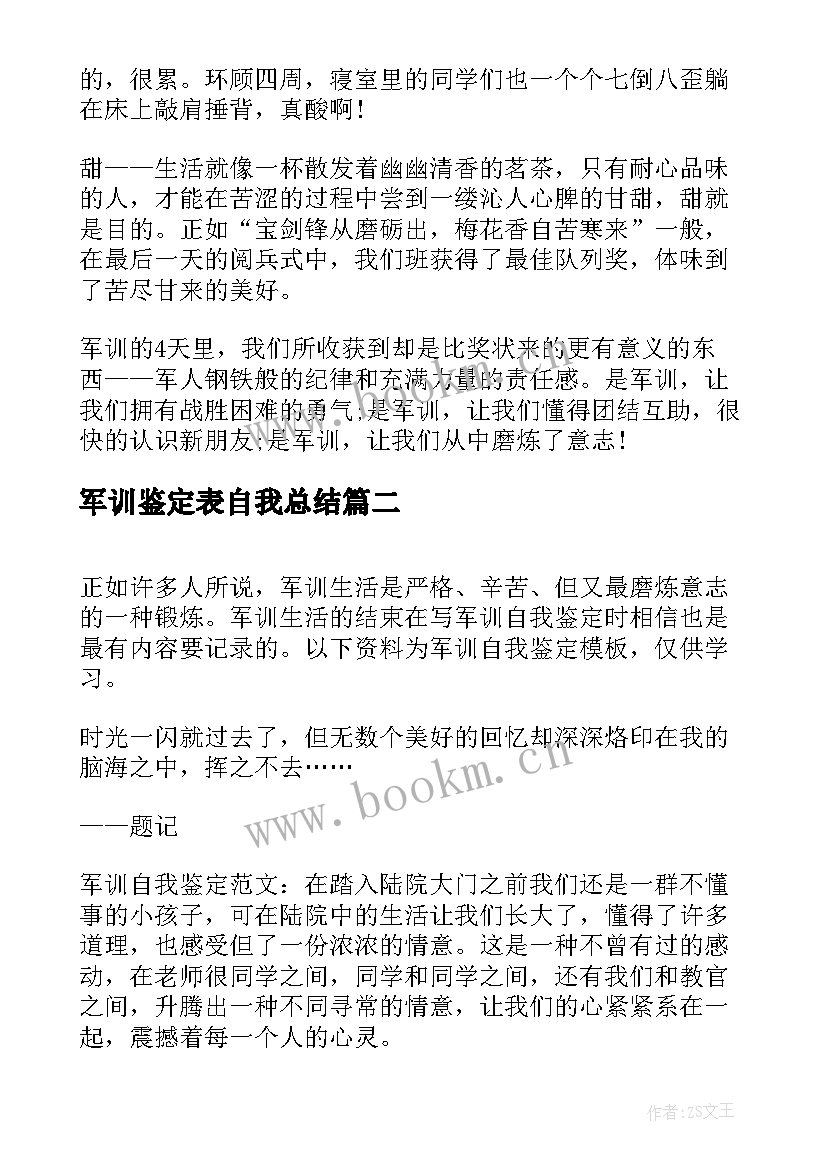 的，很累。环顾四周，寝室里的同学们也一个个七倒八歪躺在床上敲肩捶背，真酸啊！

甜——生活就像一杯散发着幽幽清香的茗茶，只有耐心品味的人，才能在苦涩的过程中尝到一缕沁人心脾的甘甜，甜就是目的。正如“宝剑锋从磨砺出，梅花香自苦寒来”一般，在最后一天的阅兵式中，我们班获得了最佳队列奖，体味到了苦尽甘来的美好。

军训的4天里，我们所收获到却是比奖状来的更有意义的东西——军人钢铁般的纪律和充满力量的责任感。是军训，让我们拥有战胜困难的勇气;是军训，让我们懂得团结互助，很快的认识新朋友;是军训，让我们从中磨炼了意志！

军训鉴定表自我总结篇二

正如许多人所说，军训生活是严格、辛苦、但又最磨炼意志的一种锻炼。军训生活的结束在写军训自我鉴定时相信也是最有内容要记录的。以下资料为军训自我鉴定模板，仅供学习。

时光一闪就过去了，但无数个美好的回忆却深深烙印在我的脑海之中，挥之不去……

——题记

军训自我鉴定范文：在踏入陆院大门之前我们还是一群不懂事的小孩子，可在陆院中的生活让我们长大了，懂得了许多道理，也感受但了一份浓浓的情意。这是一种不曾有过的感动，在老师很同学之间，同学和同学之间，还有我们和教官之间，升腾出一种不同寻常的情意，让我们的心紧紧系在一起，震撼着每一个人的心灵。

www.bookm.cn

作者：ZS文王